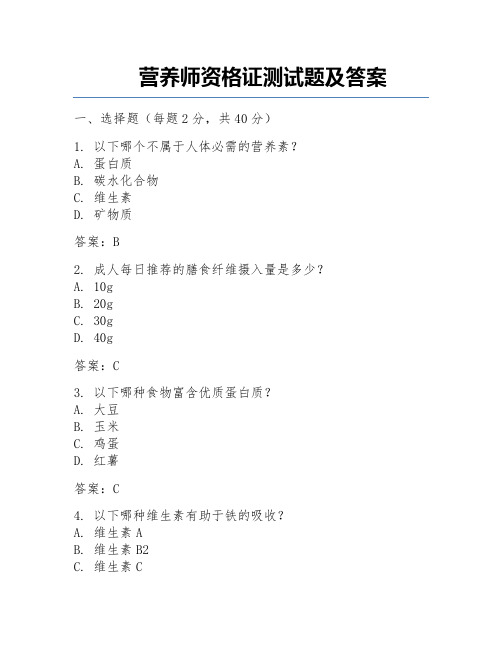 营养师资格证测试题及答案

一、选择题（每题 2 分，共 40 分）

1. 以下哪个不属于人体必需的营养素？
A. 蛋白质
B. 碳水化合物
C. 维生素
D. 矿物质

答案：B

2. 成人每日推荐的膳食纤维摄入量是多少？
A. 10g
B. 20g
C. 30g
D. 40g

答案：C

3. 以下哪种食物富含优质蛋白质？
A. 大豆
B. 玉米
C. 鸡蛋
D. 红薯

答案：C

4. 以下哪种维生素有助于铁的吸收？
A. 维生素 A
B. 维生素 B2
C. 维生素 C